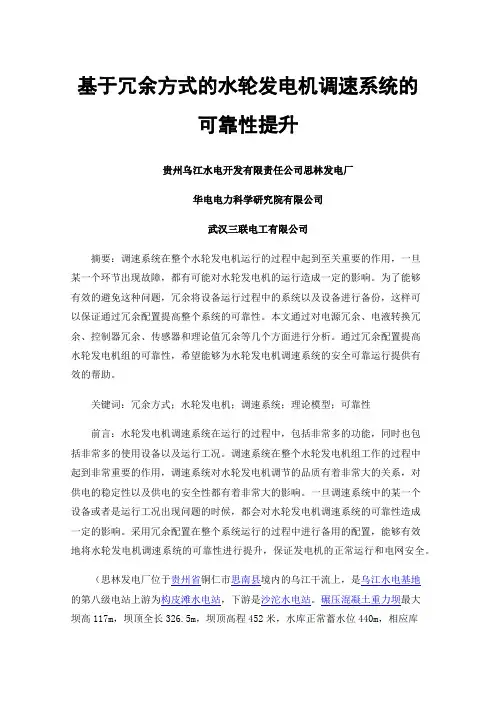 基于冗余方式的水轮发电机调速系统的可靠性提升

贵州乌江水电开发有限责任公司思林发电厂

华电电力科学研究院有限公司

武汉三联电工有限公司

摘要：调速系统在整个水轮发电机运行的过程中起到至关重要的作用，一旦某一个环节出现故障，都有可能对水轮发电机的运行造成一定的影响。为了能够有效的避免这种问题，冗余将设备运行过程中的系统以及设备进行备份，这样可以保证通过冗余配置提高整个系统的可靠性。本文通过对电源冗余、电液转换冗余、控制器冗余、传感器和理论值冗余等几个方面进行分析。通过冗余配置提高水轮发电机组的可靠性，希望能够为水轮发电机调速系统的安全可靠运行提供有效的帮助。

关键词：冗余方式；水轮发电机；调速系统；理论模型；可靠性

前言：水轮发电机调速系统在运行的过程中，包括非常多的功能，同时也包括非常多的使用设备以及运行工况。调速系统在整个水轮发电机组工作的过程中起到非常重要的作用，调速系统对水轮发电机调节的品质有着非常大的关系，对供电的稳定性以及供电的安全性都有着非常大的影响。一旦调速系统中的某一个设备或者是运行工况出现问题的时候，都会对水轮发电机调速系统的可靠性造成一定的影响。采用冗余配置在整个系统运行的过程中进行备用的配置，能够有效地将水轮发电机调速系统的可靠性进行提升，保证发电机的正常运行和电网安全。

（思林发电厂位于贵州省铜仁市思南县境内的乌江干流上，是乌江水电基地的第八级电站上游为构皮滩水电站，下游是沙沱水电站。碾压混凝土重力坝最大坝高 117m，坝顶全长 326.5m，坝顶高程 452 米，水库正常蓄水位 440m，相应库